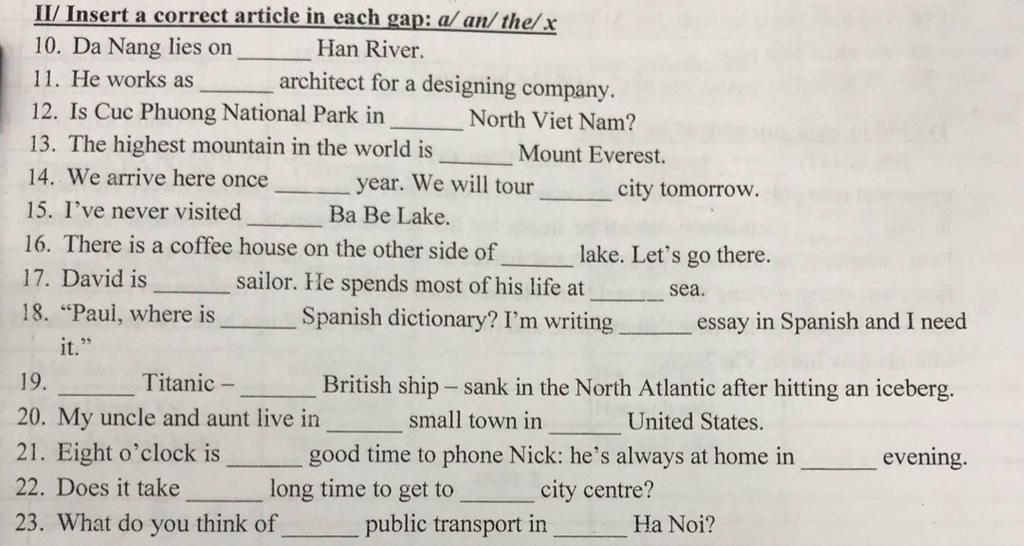 II/ Insert a correct article in each gap: a/ an/ the/ x
10. Da Nang lies on ______ Han River.
11. He works as ______ architect for a designing company.
12. Is Cuc Phuong National Park in ______ North Viet Nam?
13. The highest mountain in the world is ______ Mount Everest.
14. We arrive here once ______ year. We will tour ______ city tomorrow.
15. I've never visited ______ Ba Be Lake.
16. There is a coffee house on the other side of ______ lake. Let's go there.
17. David is ______ sailor. He spends most of his life at ______ sea.
18. "Paul, where is ______ Spanish dictionary? I'm writing ______ essay in Spanish and I need it."
19. ______ Titanic – ______ British ship – sank in the North Atlantic after hitting an iceberg.
20. My uncle and aunt live in ______ small town in ______ United States.
21. Eight o'clock is ______ good time to phone Nick: he's always at home in ______ evening.
22. Does it take ______ long time to get to ______ city centre?
23. What do you think of ______ public transport in ______ Ha Noi?